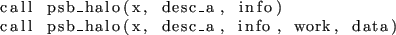 call psb_halo(x, desc_a, info)
call psb_halo(x, desc_a, info, work, data)